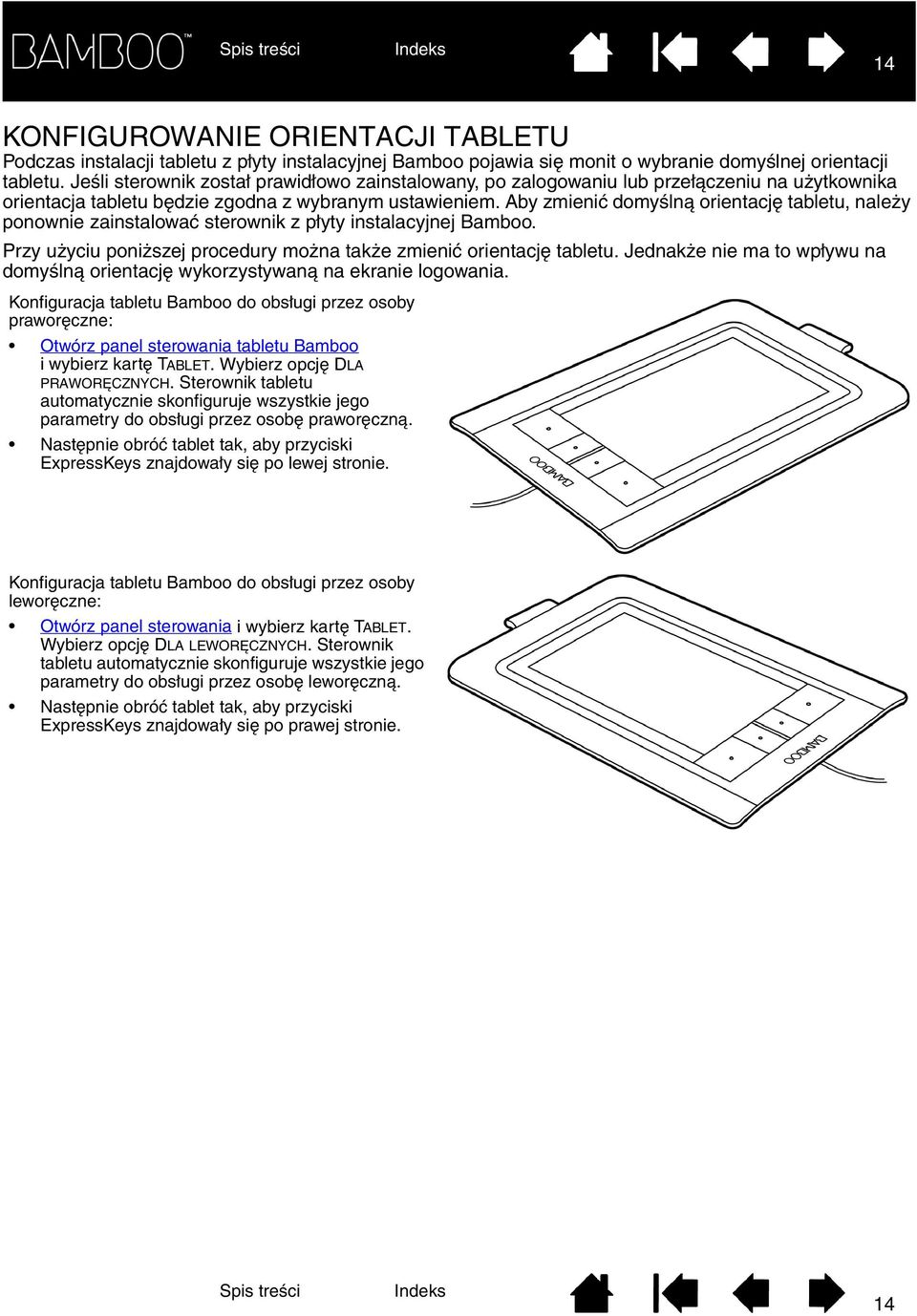 BAMBOO™ Spis treści Indeks 14

KONFIGUROWANIE ORIENTACJI TABLETU
Podczas instalacji tabletu z płyty instalacyjnej Bamboo pojawia się monit o wybranie domyślnej orientacji tabletu. Jeśli sterownik został prawidłowo zainstalowany, po zalogowaniu lub przełączeniu na użytkownika orientacja tabletu będzie zgodna z wybranym ustawieniem. Aby zmienić domyślną orientację tabletu, należy ponownie zainstalować sterownik z płyty instalacyjnej Bamboo.

Przy użyciu poniższej procedury można także zmienić orientację tabletu. Jednakże nie ma to wpływu na domyślną orientację wykorzystywaną na ekranie logowania.

Konfiguracja tabletu Bamboo do obsługi przez osoby praworęczne:

• Otwórz panel sterowania tabletu Bamboo i wybierz kartę TABLET. Wybierz opcję DLA PRAWORĘCZNYCH. Sterownik tabletu automatycznie skonfiguruje wszystkie jego parametry do obsługi przez osobę praworęczną.

• Następnie obróć tablet tak, aby przyciski ExpressKeys znajdowały się po lewej stronie.

BAMBOO

Konfiguracja tabletu Bamboo do obsługi przez osoby leworęczne:

• Otwórz panel sterowania i wybierz kartę TABLET. Wybierz opcję DLA LEWORĘCZNYCH. Sterownik tabletu automatycznie skonfiguruje wszystkie jego parametry do obsługi przez osobę leworęczną.

• Następnie obróć tablet tak, aby przyciski ExpressKeys znajdowały się po prawej stronie.

BAMBOO

Spis treści Indeks 14